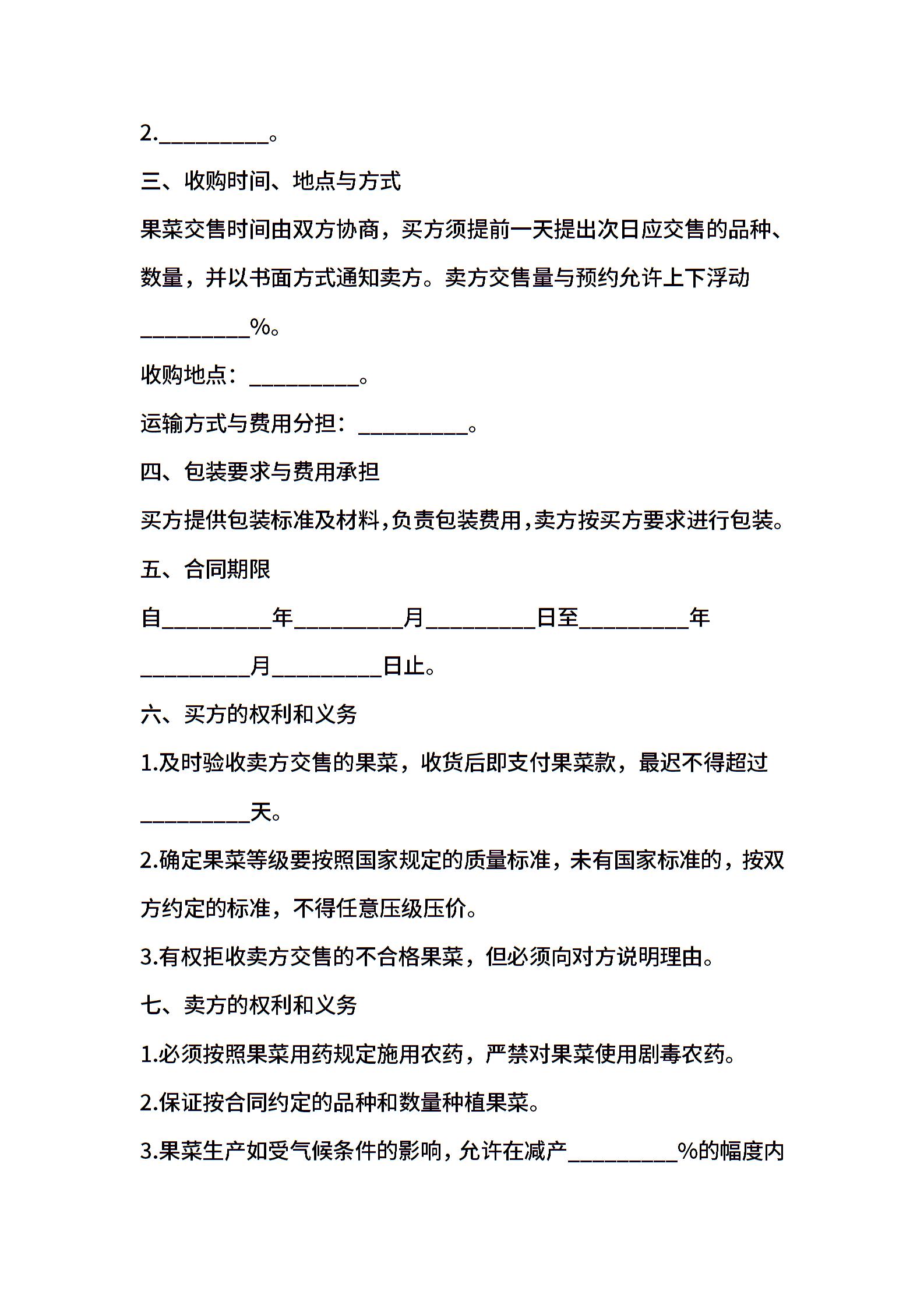 2.__________。

三、收购时间、地点与方式

果菜交售时间由双方协商，买方须提前一天提出次日应交售的品种、数量，并以书面方式通知卖方。卖方交售量与预约允许上下浮动__________%。

收购地点：__________。

运输方式与费用分担：__________。

四、包装要求与费用承担

买方提供包装标准及材料,负责包装费用,卖方按买方要求进行包装。

五、合同期限

自__________年__________月__________日至__________年__________月__________日止。

六、买方的权利和义务

1.及时验收卖方交售的果菜，收货后即支付果菜款，最迟不得超过__________天。

2.确定果菜等级要按照国家规定的质量标准，未有国家标准的，按双方约定的标准，不得任意压级压价。

3.有权拒收卖方交售的不合格果菜，但必须向对方说明理由。

七、卖方的权利和义务

1.必须按照果菜用药规定施用农药，严禁对果菜使用剧毒农药。

2.保证按合同约定的品种和数量种植果菜。

3.果菜生产如受气候条件的影响，允许在减产__________%的幅度内